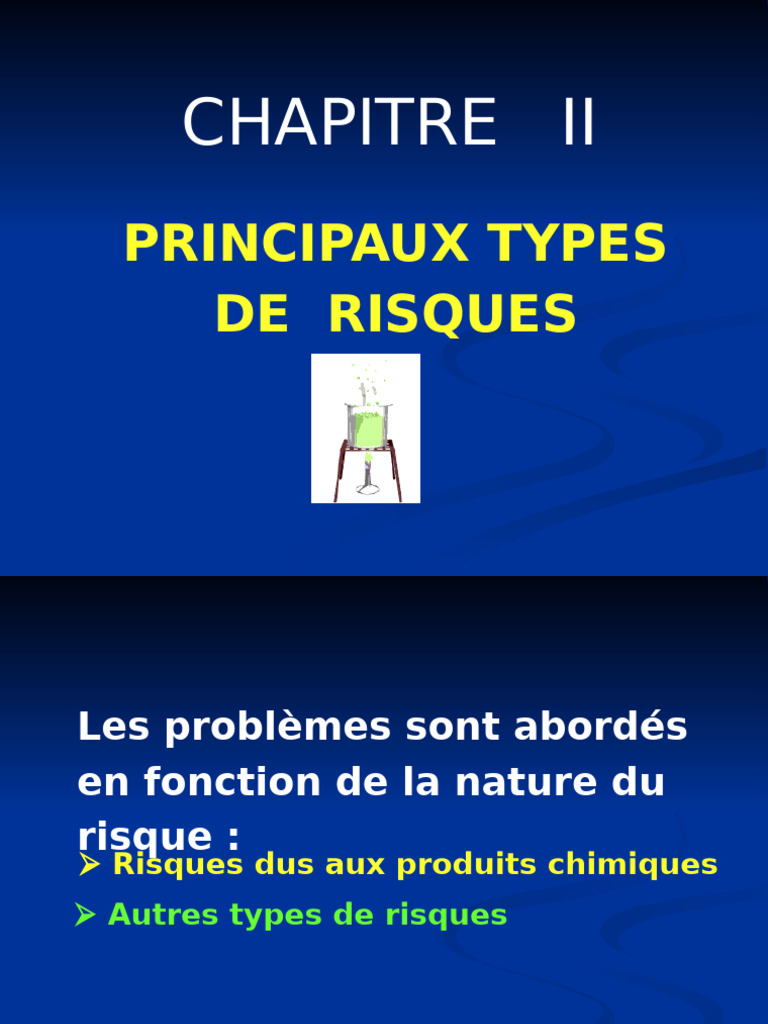 CHAPITRE II

PRINCIPAUX TYPES DE RISQUES

Les problèmes sont abordés en fonction de la nature du risque :

➢ Risques dus aux produits chimiques

➢ Autres types de risques